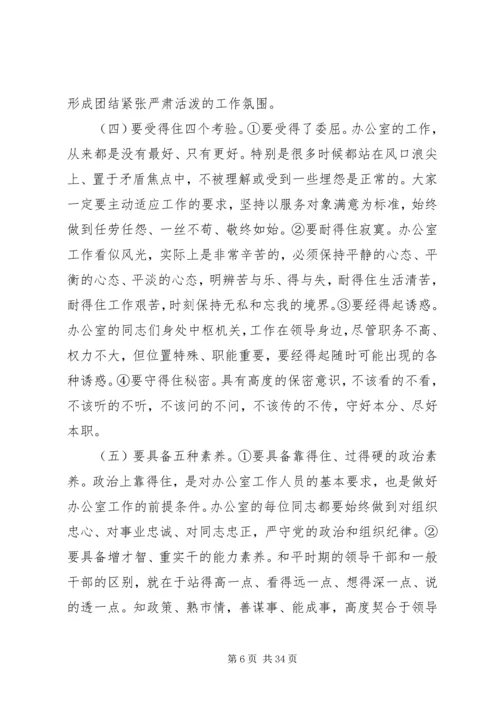 形成团结紧张严肃活泼的工作氛围。

（四）要受得住四个考验。①要受得了委屈。办公室的工作，从来都是没有最好、只有更好。特别是很多时候都站在风口浪尖上、置于矛盾焦点中，不被理解或受到一些埋怨是正常的。大家一定要主动适应工作的要求，坚持以服务对象满意为标准，始终做到任劳任怨、一丝不苟、敬终如始。②要耐得住寂寞。办公室工作看似风光，实际上是非常辛苦的，必须保持平静的心态、平衡的心态、平淡的心态，明辨苦与乐、得与失，耐得住生活清苦，耐得住工作艰苦，时刻保持无私和忘我的境界。③要经得起诱惑。办公室的同志们身处中枢机关，工作在领导身边，尽管职务不高、权力不大，但位置特殊、职能重要，要经得起随时可能出现的各种诱惑。④要守得住秘密。具有高度的保密意识，不该看的不看，不该听的不听，不该问的不问，不该传的不传，守好本分、尽好本职。

（五）要具备五种素养。①要具备靠得住、过得硬的政治素养。政治上靠得住，是对办公室工作人员的基本要求，也是做好办公室工作的前提条件。办公室的每位同志都要始终做到对组织忠心、对事业忠诚、对同志忠正，严守党的政治和组织纪律。②要具备增才智、重实干的能力素养。和平时期的领导干部和一般干部的区别，就在于站得高一点、看得远一点、想得深一点、说的透一点。知政策、熟市情，善谋事、能成事，高度契合于领导

第 6 页 共 34 页